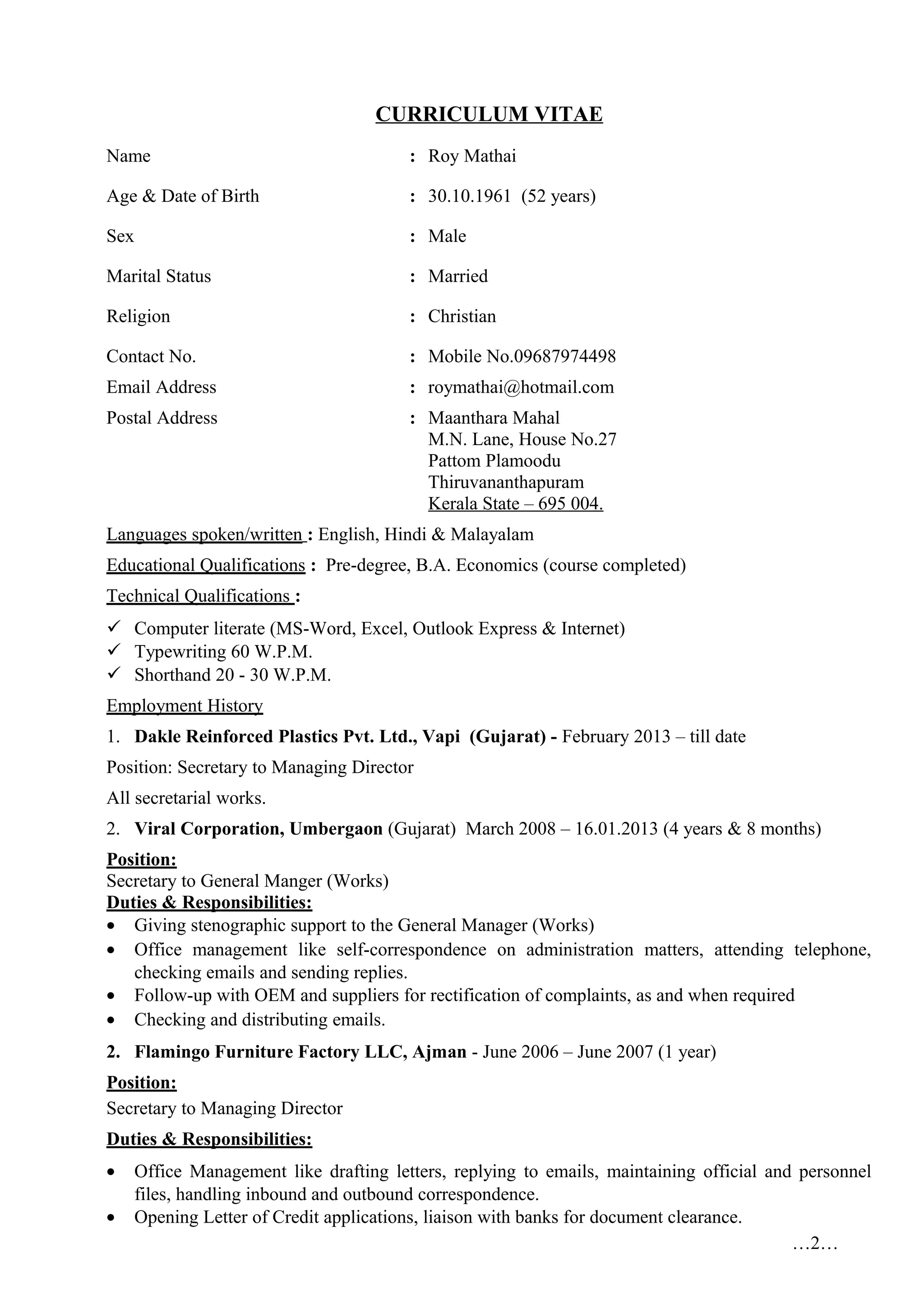 CURRICULUM VITAE

Name : Roy Mathai

Age & Date of Birth : 30.10.1961 (52 years)

Sex : Male

Marital Status : Married

Religion : Christian

Contact No. : Mobile No.09687974498

Email Address : roymathai@hotmail.com

Postal Address : Maanthara Mahal
M.N. Lane, House No.27
Pattom Plamoodu
Thiruvananthapuram
Kerala State – 695 004.

Languages spoken/written : English, Hindi & Malayalam

Educational Qualifications : Pre-degree, B.A. Economics (course completed)

Technical Qualifications :

✓ Computer literate (MS-Word, Excel, Outlook Express & Internet)
✓ Typewriting 60 W.P.M.
✓ Shorthand 20 - 30 W.P.M.

Employment History

1. Dakle Reinforced Plastics Pvt. Ltd., Vapi (Gujarat) - February 2013 – till date

Position: Secretary to Managing Director

All secretarial works.

2. Viral Corporation, Umbergaon (Gujarat) March 2008 – 16.01.2013 (4 years & 8 months)

Position:
Secretary to General Manger (Works)
Duties & Responsibilities:
• Giving stenographic support to the General Manager (Works)
• Office management like self-correspondence on administration matters, attending telephone, checking emails and sending replies.
• Follow-up with OEM and suppliers for rectification of complaints, as and when required
• Checking and distributing emails.

2. Flamingo Furniture Factory LLC, Ajman - June 2006 – June 2007 (1 year)

Position:
Secretary to Managing Director

Duties & Responsibilities:

• Office Management like drafting letters, replying to emails, maintaining official and personnel files, handling inbound and outbound correspondence.
• Opening Letter of Credit applications, liaison with banks for document clearance.

…2…